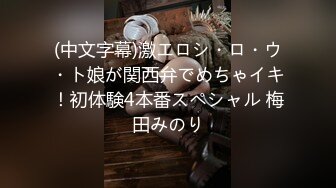 (中文字幕)激エロシ・ロ・ウ・ト娘が関西弁でめちゃイキ！初体験4本番スペシャル 梅田みのり